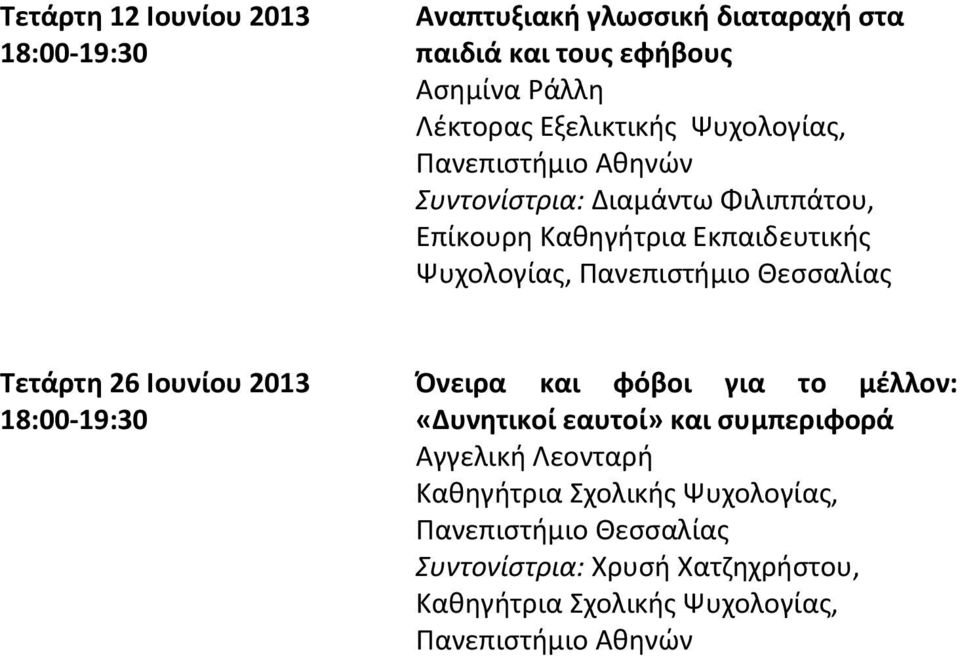 Τετάρτη 12 Ιουνίου 2013
18:00-19:30

Αναπτυξιακή γλωσσική διαταραχή στα παιδιά και τους εφήβους
Ασημίνα Ράλλη
Λέκτορας Εξελικτικής Ψυχολογίας, Πανεπιστήμιο Αθηνών
Συντονίστρια: Διαμάντω Φιλιππάτου, Επίκουρη Καθηγήτρια Εκπαιδευτικής Ψυχολογίας, Πανεπιστήμιο Θεσσαλίας

Τετάρτη 26 Ιουνίου 2013
18:00-19:30

Όνειρα και φόβοι για το μέλλον: «Δυνητικοί εαυτοί» και συμπεριφορά
Αγγελική Λεονταρή
Καθηγήτρια Σχολικής Ψυχολογίας, Πανεπιστήμιο Θεσσαλίας
Συντονίστρια: Χρυσή Χατζηχρήστου, Καθηγήτρια Σχολικής Ψυχολογίας, Πανεπιστήμιο Αθηνών